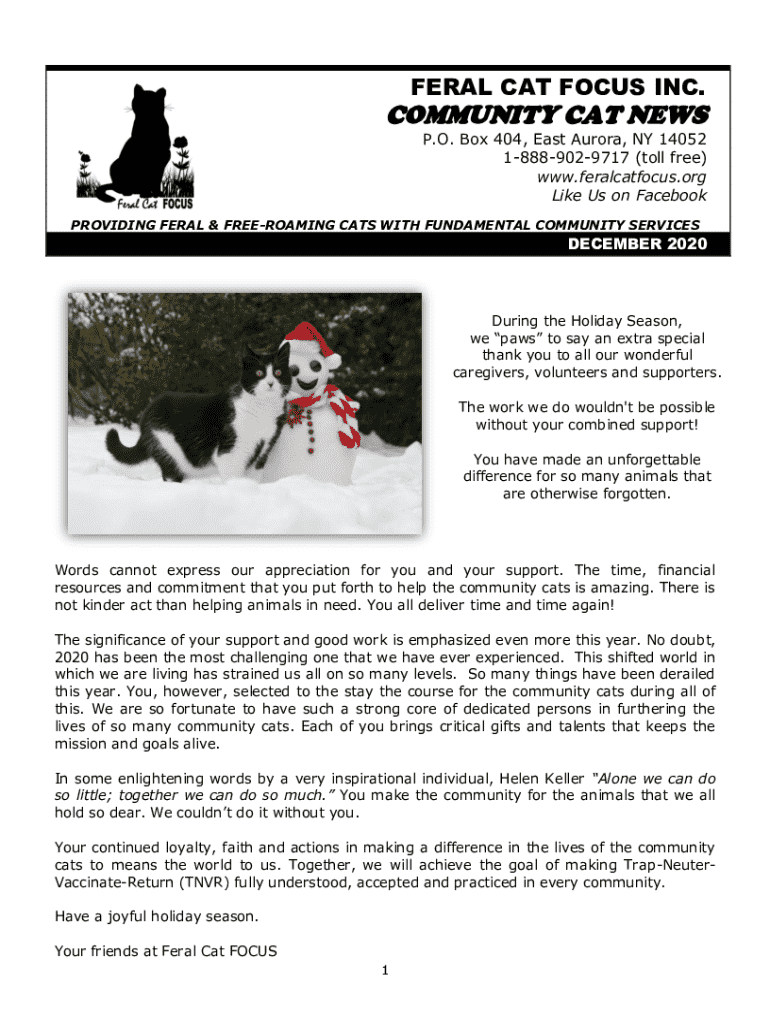 Feral Cat FOCUS

FERAL CAT FOCUS INC.

COMMUNITY CAT NEWS

P.O. Box 404, East Aurora, NY 14052
1-888-902-9717 (toll free)
www.feralcatfocus.org
Like Us on Facebook

PROVIDING FERAL & FREE-ROAMING CATS WITH FUNDAMENTAL COMMUNITY SERVICES

DECEMBER 2020

During the Holiday Season, we "paws" to say an extra special thank you to all our wonderful caregivers, volunteers and supporters.

The work we do wouldn't be possible without your combined support!

You have made an unforgettable difference for so many animals that are otherwise forgotten.

Words cannot express our appreciation for you and your support. The time, financial resources and commitment that you put forth to help the community cats is amazing. There is not kinder act than helping animals in need. You all deliver time and time again!

The significance of your support and good work is emphasized even more this year. No doubt, 2020 has been the most challenging one that we have ever experienced. This shifted world in which we are living has strained us all on so many levels. So many things have been derailed this year. You, however, selected to the stay the course for the community cats during all of this. We are so fortunate to have such a strong core of dedicated persons in furthering the lives of so many community cats. Each of you brings critical gifts and talents that keeps the mission and goals alive.

In some enlightening words by a very inspirational individual, Helen Keller "Alone we can do so little; together we can do so much." You make the community for the animals that we all hold so dear. We couldn't do it without you.

Your continued loyalty, faith and actions in making a difference in the lives of the community cats to means the world to us. Together, we will achieve the goal of making Trap-Neuter-Vaccinate-Return (TNVR) fully understood, accepted and practiced in every community.

Have a joyful holiday season.

Your friends at Feral Cat FOCUS

1